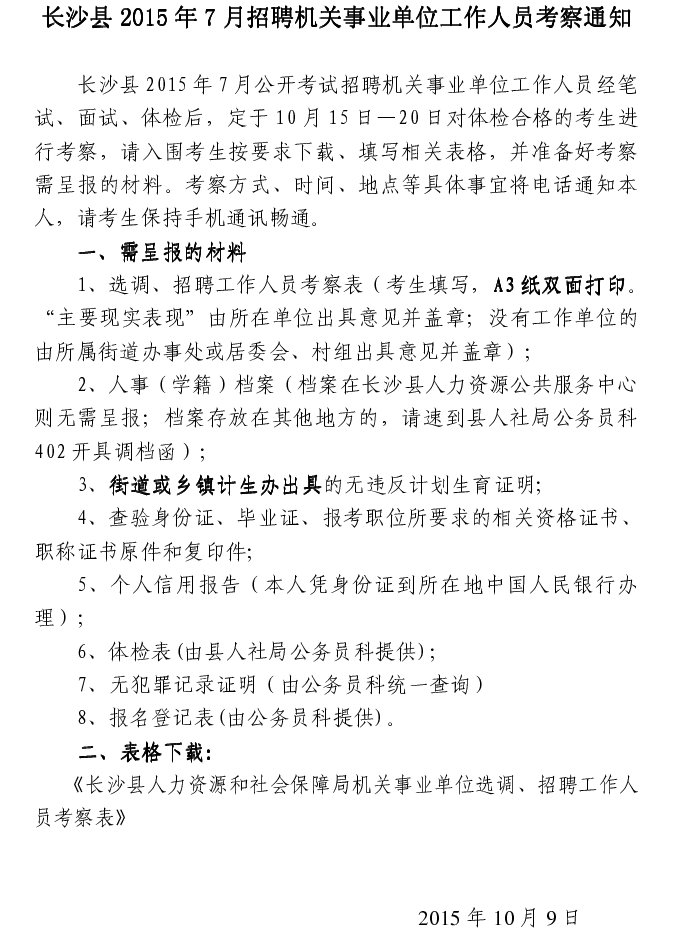 长沙县 2015 年 7 月招聘机关事业单位工作人员考察通知

长沙县 2015 年 7 月公开考试招聘机关事业单位工作人员经笔试、面试、体检后，定于 10 月 15 日—20 日对体检合格的考生进行考察，请入围考生按要求下载、填写相关表格，并准备好考察需呈报的材料。考察方式、时间、地点等具体事宜将电话通知本人，请考生保持手机通讯畅通。

一、需呈报的材料

1、选调、招聘工作人员考察表（考生填写，A3 纸双面打印。“主要现实表现”由所在单位出具意见并盖章；没有工作单位的由所属街道办事处或居委会、村组出具意见并盖章）；

2、人事（学籍）档案（档案在长沙县人力资源公共服务中心则无需呈报；档案存放在其他地方的，请速到县人社局公务员科 402 开具调档函）；

3、街道或乡镇计生办出具的无违反计划生育证明；

4、查验身份证、毕业证、报考职位所要求的相关资格证书、职称证书原件和复印件；

5、个人信用报告（本人凭身份证到所在地中国人民银行办理）；

6、体检表(由县人社局公务员科提供)；

7、无犯罪记录证明（由公务员科统一查询）

8、报名登记表(由公务员科提供)。

二、表格下载：

《长沙县人力资源和社会保障局机关事业单位选调、招聘工作人员考察表》

2015 年 10 月 9 日